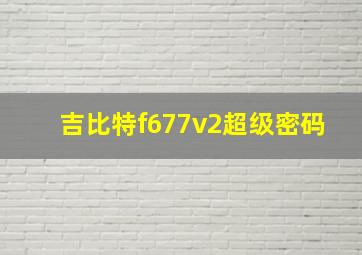 吉比特f677v2超级密码